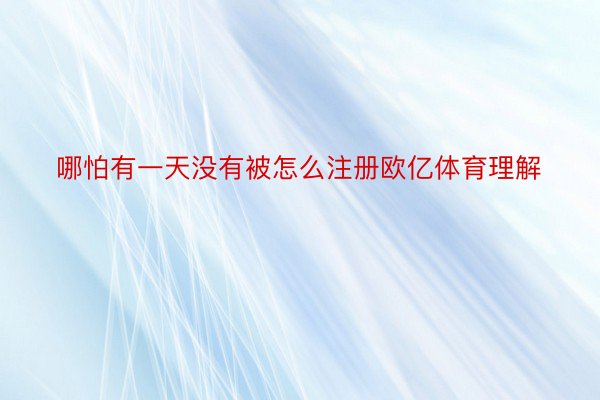 哪怕有一天没有被怎么注册欧亿体育理解